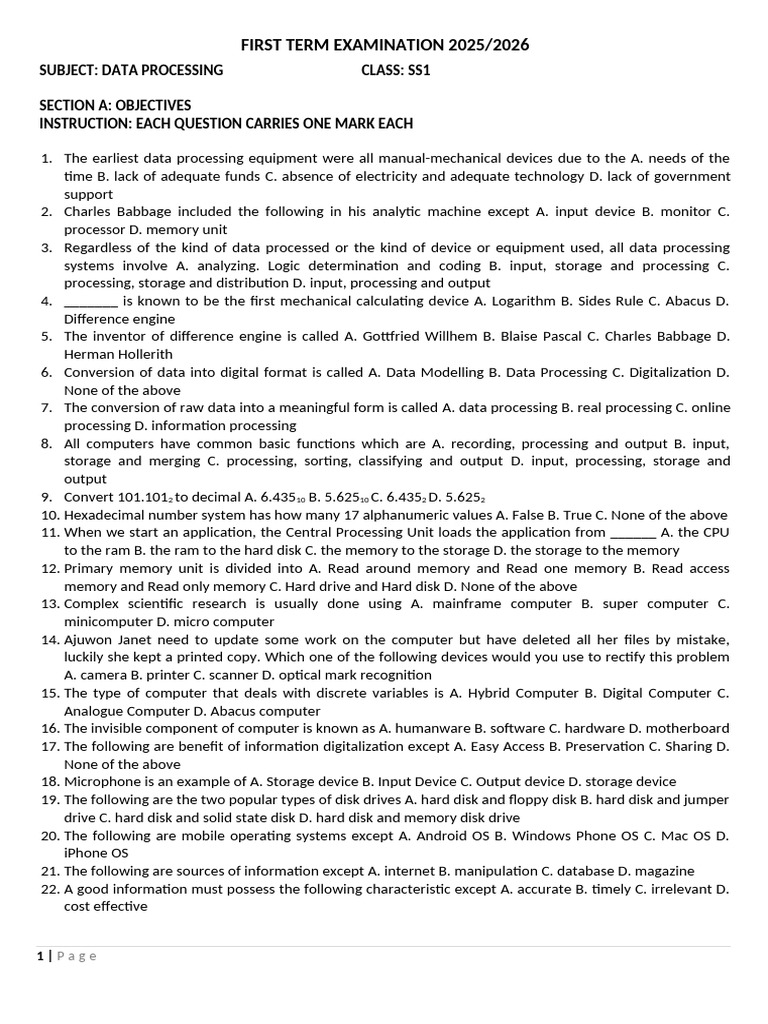 FIRST TERM EXAMINATION 2025/2026

SUBJECT: DATA PROCESSING CLASS: SS1

SECTION A: OBJECTIVES
INSTRUCTION: EACH QUESTION CARRIES ONE MARK EACH

1. The earliest data processing equipment were all manual-mechanical devices due to the A. needs of the time B. lack of adequate funds C. absence of electricity and adequate technology D. lack of government support
2. Charles Babbage included the following in his analytic machine except A. input device B. monitor C. processor D. memory unit
3. Regardless of the kind of data processed or the kind of device or equipment used, all data processing systems involve A. analyzing. Logic determination and coding B. input, storage and processing C. processing, storage and distribution D. input, processing and output
4. ________ is known to be the first mechanical calculating device A. Logarithm B. Sides Rule C. Abacus D. Difference engine
5. The inventor of difference engine is called A. Gottfried Willhem B. Blaise Pascal C. Charles Babbage D. Herman Hollerith
6. Conversion of data into digital format is called A. Data Modelling B. Data Processing C. Digitalization D. None of the above
7. The conversion of raw data into a meaningful form is called A. data processing B. real processing C. online processing D. information processing
8. All computers have common basic functions which are A. recording, processing and output B. input, storage and merging C. processing, sorting, classifying and output D. input, processing, storage and output
9. Convert $101.101_2$ to decimal A. $6.435_{10}$ B. $5.625_{10}$ C. $6.435_2$ D. $5.625_2$
10. Hexadecimal number system has how many 17 alphanumeric values A. False B. True C. None of the above
11. When we start an application, the Central Processing Unit loads the application from _______ A. the CPU to the ram B. the ram to the hard disk C. the memory to the storage D. the storage to the memory
12. Primary memory unit is divided into A. Read around memory and Read one memory B. Read access memory and Read only memory C. Hard drive and Hard disk D. None of the above
13. Complex scientific research is usually done using A. mainframe computer B. super computer C. minicomputer D. micro computer
14. Ajuwon Janet need to update some work on the computer but have deleted all her files by mistake, luckily she kept a printed copy. Which one of the following devices would you use to rectify this problem A. camera B. printer C. scanner D. optical mark recognition
15. The type of computer that deals with discrete variables is A. Hybrid Computer B. Digital Computer C. Analogue Computer D. Abacus computer
16. The invisible component of computer is known as A. humanware B. software C. hardware D. motherboard
17. The following are benefit of information digitalization except A. Easy Access B. Preservation C. Sharing D. None of the above
18. Microphone is an example of A. Storage device B. Input Device C. Output device D. storage device
19. The following are the two popular types of disk drives A. hard disk and floppy disk B. hard disk and jumper drive C. hard disk and solid state disk D. hard disk and memory disk drive
20. The following are mobile operating systems except A. Android OS B. Windows Phone OS C. Mac OS D. iPhone OS
21. The following are sources of information except A. internet B. manipulation C. database D. magazine
22. A good information must possess the following characteristic except A. accurate B. timely C. irrelevant D. cost effective

1 | Page